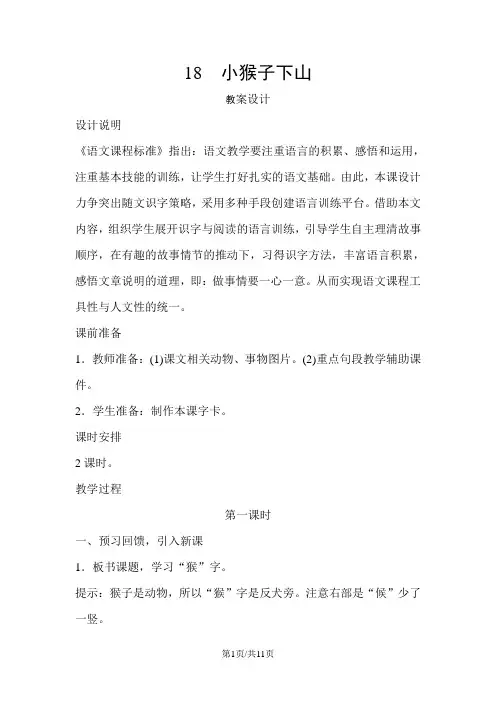 18　小猴子下山

教案设计

设计说明

《语文课程标准》指出：语文教学要注重语言的积累、感悟和运用，注重基本技能的训练，让学生打好扎实的语文基础。由此，本课设计力争突出随文识字策略，采用多种手段创建语言训练平台。借助本文内容，组织学生展开识字与阅读的语言训练，引导学生自主理清故事顺序，在有趣的故事情节的推动下，习得识字方法，丰富语言积累，感悟文章说明的道理，即：做事情要一心一意。从而实现语文课程工具性与人文性的统一。

课前准备

1．教师准备：(1)课文相关动物、事物图片。(2)重点句段教学辅助课件。

2．学生准备：制作本课字卡。

课时安排

2 课时。

教学过程

第一课时

一、预习回馈，引入新课

1．板书课题，学习“猴”字。

提示：猴子是动物，所以“猴”字是反犬旁。注意右部是“候”少了一竖。

第1页/共11页